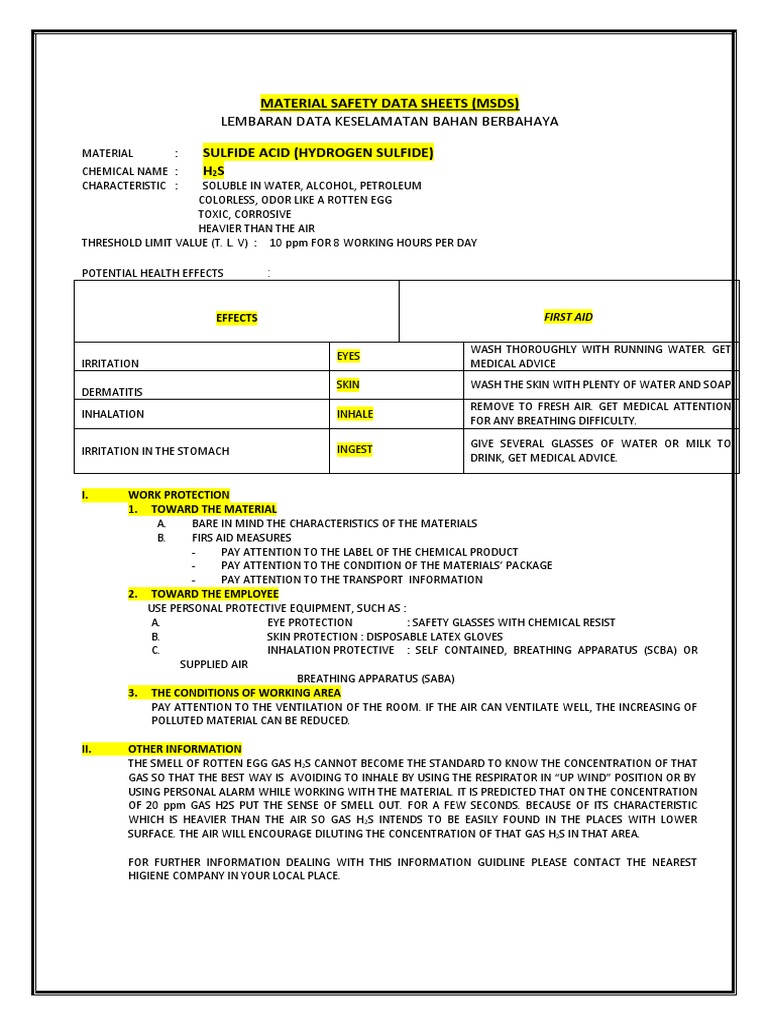 MATERIAL SAFETY DATA SHEETS (MSDS)
LEMBARAN DATA KESELAMATAN BAHAN BERBAHAYA

MATERIAL : SULFIDE ACID (HYDROGEN SULFIDE)
CHEMICAL NAME : $H_2S$
CHARACTERISTIC : SOLUBLE IN WATER, ALCOHOL, PETROLEUM
COLORLESS, ODOR LIKE A ROTTEN EGG
TOXIC, CORROSIVE
HEAVIER THAN THE AIR
THRESHOLD LIMIT VALUE (T. L. V) : 10 ppm FOR 8 WORKING HOURS PER DAY

POTENTIAL HEALTH EFFECTS :

| EFFECTS | | FIRST AID |
|---|---|---|
| IRRITATION | EYES | WASH THOROUGHLY WITH RUNNING WATER. GET MEDICAL ADVICE |
| DERMATITIS | SKIN | WASH THE SKIN WITH PLENTY OF WATER AND SOAP |
| INHALATION | INHALE | REMOVE TO FRESH AIR. GET MEDICAL ATTENTION FOR ANY BREATHING DIFFICULTY. |
| IRRITATION IN THE STOMACH | INGEST | GIVE SEVERAL GLASSES OF WATER OR MILK TO DRINK, GET MEDICAL ADVICE. |

I. WORK PROTECTION
1. TOWARD THE MATERIAL
A. BARE IN MIND THE CHARACTERISTICS OF THE MATERIALS
B. FIRS AID MEASURES
- PAY ATTENTION TO THE LABEL OF THE CHEMICAL PRODUCT
- PAY ATTENTION TO THE CONDITION OF THE MATERIALS' PACKAGE
- PAY ATTENTION TO THE TRANSPORT INFORMATION
2. TOWARD THE EMPLOYEE
USE PERSONAL PROTECTIVE EQUIPMENT, SUCH AS :
A. EYE PROTECTION : SAFETY GLASSES WITH CHEMICAL RESIST
B. SKIN PROTECTION : DISPOSABLE LATEX GLOVES
C. INHALATION PROTECTIVE : SELF CONTAINED, BREATHING APPARATUS (SCBA) OR SUPPLIED AIR
BREATHING APPARATUS (SABA)
3. THE CONDITIONS OF WORKING AREA
PAY ATTENTION TO THE VENTILATION OF THE ROOM. IF THE AIR CAN VENTILATE WELL, THE INCREASING OF POLLUTED MATERIAL CAN BE REDUCED.

II. OTHER INFORMATION
THE SMELL OF ROTTEN EGG GAS $H_2S$ CANNOT BECOME THE STANDARD TO KNOW THE CONCENTRATION OF THAT GAS SO THAT THE BEST WAY IS AVOIDING TO INHALE BY USING THE RESPIRATOR IN "UP WIND" POSITION OR BY USING PERSONAL ALARM WHILE WORKING WITH THE MATERIAL. IT IS PREDICTED THAT ON THE CONCENTRATION OF 20 ppm GAS H2S PUT THE SENSE OF SMELL OUT. FOR A FEW SECONDS. BECAUSE OF ITS CHARACTERISTIC WHICH IS HEAVIER THAN THE AIR SO GAS $H_2S$ INTENDS TO BE EASILY FOUND IN THE PLACES WITH LOWER SURFACE. THE AIR WILL ENCOURAGE DILUTING THE CONCENTRATION OF THAT GAS $H_2S$ IN THAT AREA.

FOR FURTHER INFORMATION DEALING WITH THIS INFORMATION GUIDLINE PLEASE CONTACT THE NEAREST HIGIENE COMPANY IN YOUR LOCAL PLACE.